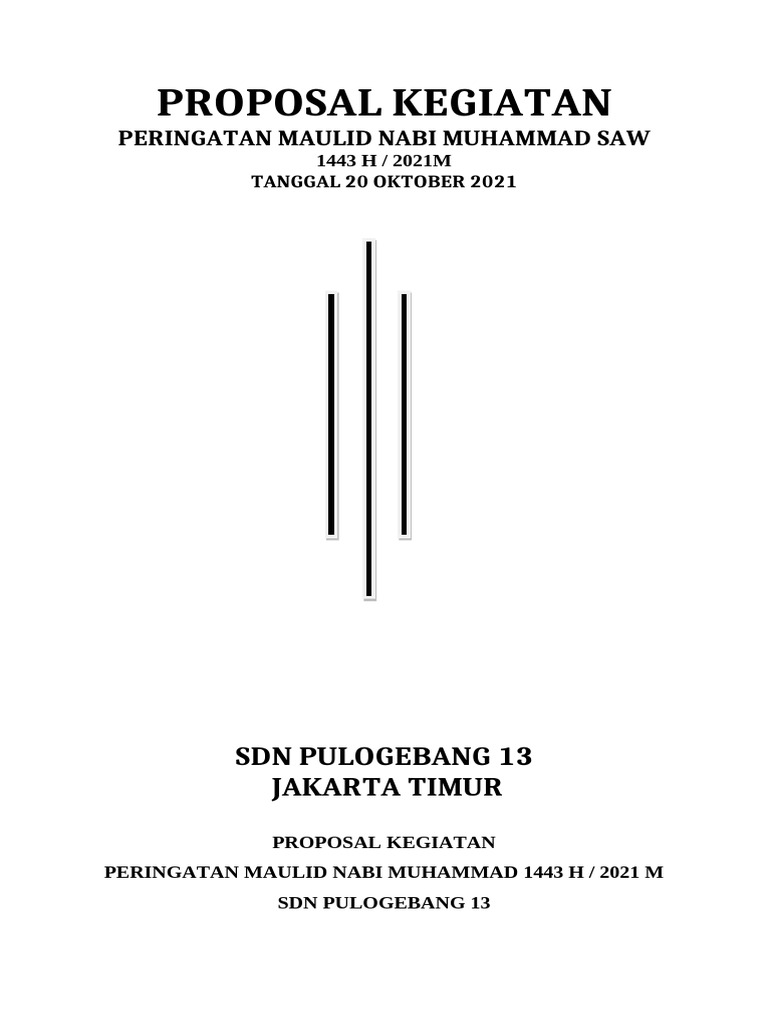 PROPOSAL KEGIATAN
PERINGATAN MAULID NABI MUHAMMAD SAW
1443 H / 2021M
TANGGAL 20 OKTOBER 2021

SDN PULOGEBANG 13
JAKARTA TIMUR

PROPOSAL KEGIATAN
PERINGATAN MAULID NABI MUHAMMAD 1443 H / 2021 M
SDN PULOGEBANG 13